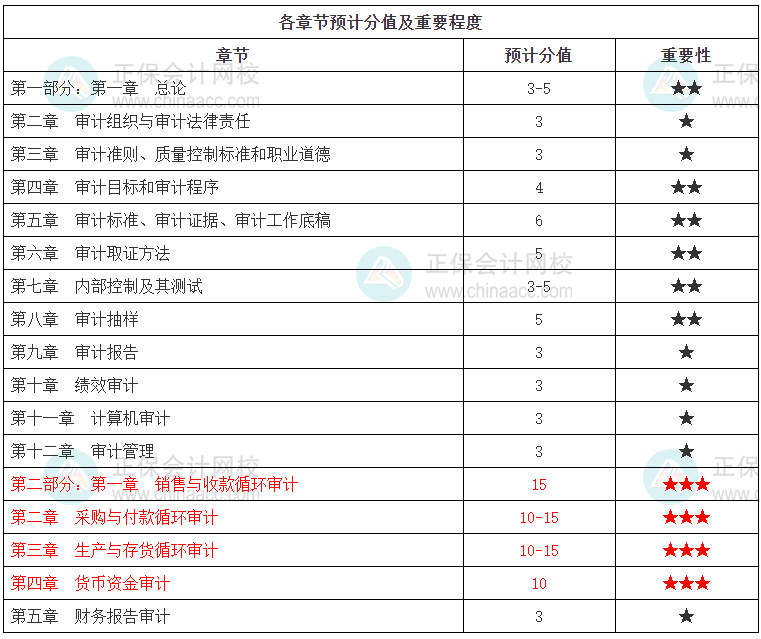 | 各章节预计分值及重要程度 | | |
|---|---|---|
| 章节 | 预计分值 | 重要性 |
| 第一部分：第一章 总论 | 3-5 | ★★ |
| 第二章 审计组织与审计法律责任 | 3 | ★ |
| 第三章 审计准则、质量控制标准和职业道德 | 3 | ★ |
| 第四章 审计目标和审计程序 | 4 | ★★ |
| 第五章 审计标准、审计证据、审计工作底稿 | 6 | ★★ |
| 第六章 审计取证方法 | 5 | ★★ |
| 第七章 内部控制及其测试 | 3-5 | ★★ |
| 第八章 审计抽样 | 5 | ★★ |
| 第九章 审计报告 | 3 | ★ |
| 第十章 绩效审计 | 3 | ★ |
| 第十一章 计算机审计 | 3 | ★ |
| 第十二章 审计管理 | 3 | ★ |
| 第二部分：第一章 销售与收款循环审计 | 15 | ★★★ |
| 第二章 采购与付款循环审计 | 10-15 | ★★★ |
| 第三章 生产与存货循环审计 | 10-15 | ★★★ |
| 第四章 货币资金审计 | 10 | ★★★ |
| 第五章 财务报告审计 | 3 | ★ |

正保会计网校
www.chinaacc.com